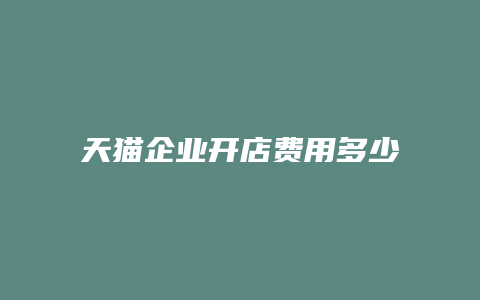 天猫企业开店费用多少